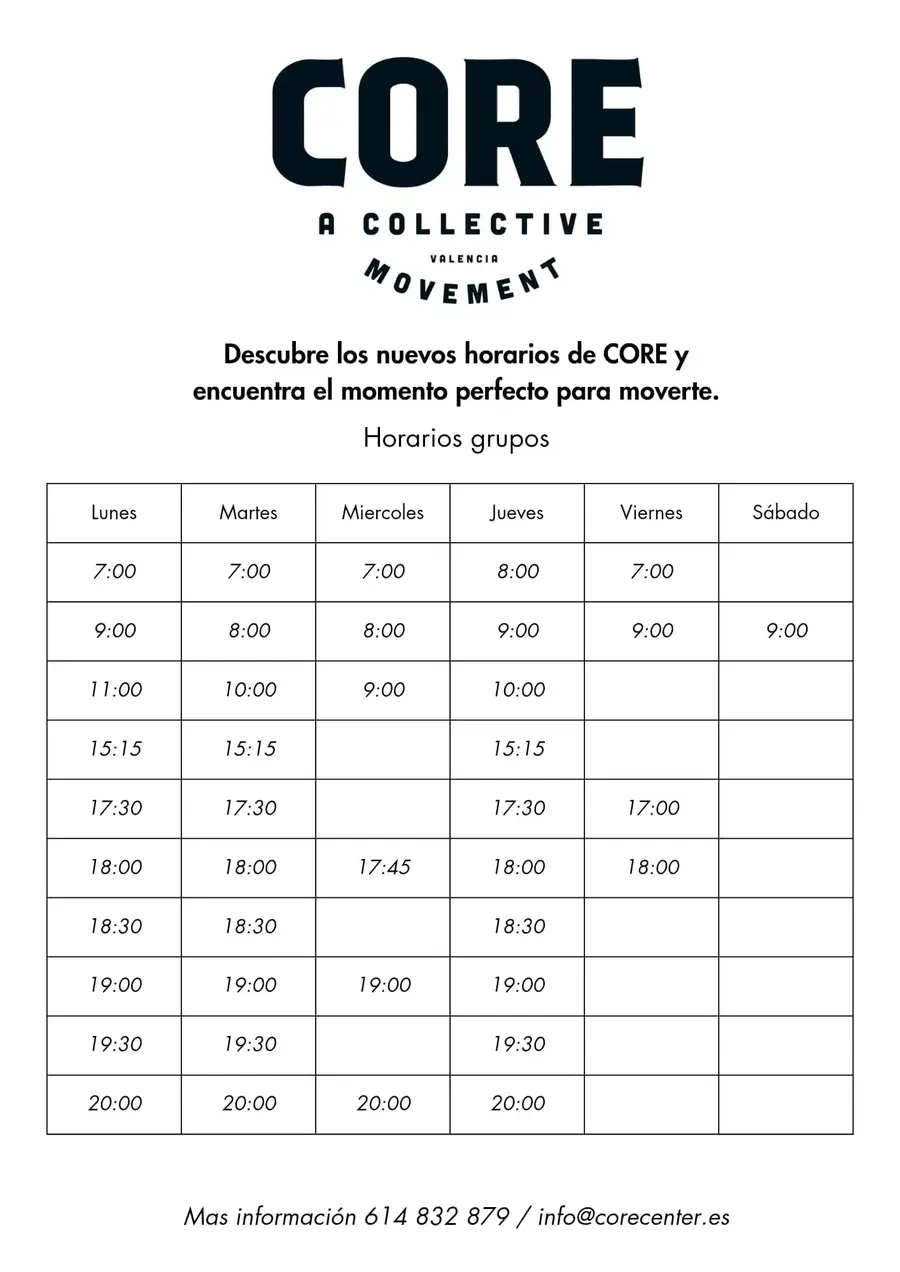 CORE
A COLLECTIVE
VALENCIA
MOVEMENT

Descubre los nuevos horarios de CORE y encuentra el momento perfecto para moverte.

Horarios grupos

| Lunes | Martes | Miercoles | Jueves | Viernes | Sábado |
|---|---|---|---|---|---|
| 7:00 | 7:00 | 7:00 | 8:00 | 7:00 | |
| 9:00 | 8:00 | 8:00 | 9:00 | 9:00 | 9:00 |
| 11:00 | 10:00 | 9:00 | 10:00 | | |
| 15:15 | 15:15 | | 15:15 | | |
| 17:30 | 17:30 | | 17:30 | 17:00 | |
| 18:00 | 18:00 | 17:45 | 18:00 | 18:00 | |
| 18:30 | 18:30 | | 18:30 | | |
| 19:00 | 19:00 | 19:00 | 19:00 | | |
| 19:30 | 19:30 | | 19:30 | | |
| 20:00 | 20:00 | 20:00 | 20:00 | | |

Mas información 614 832 879 / info@corecenter.es